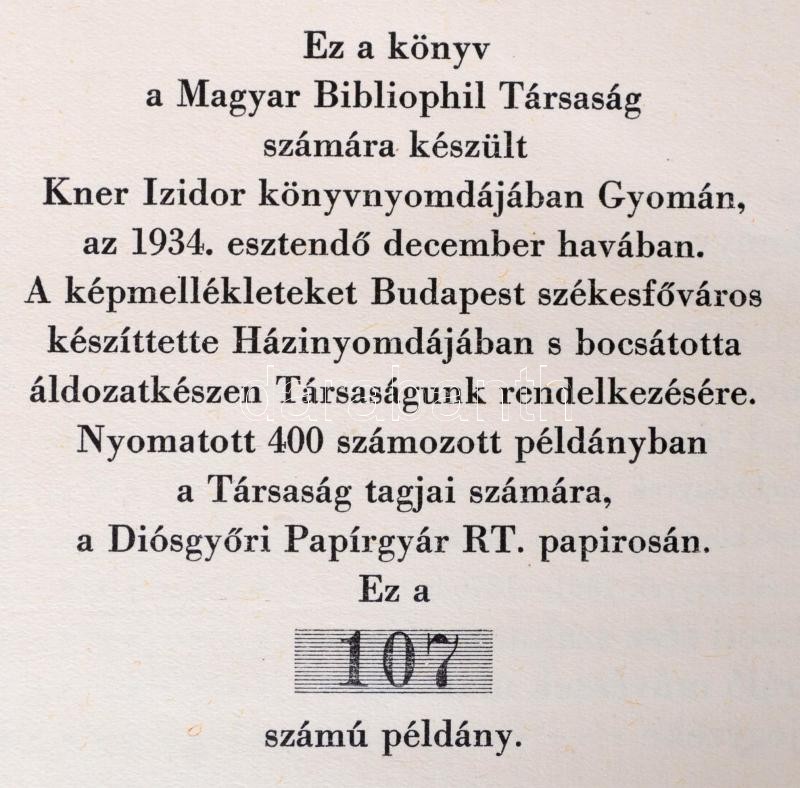 Ez a könyv
a Magyar Bibliophil Társaság
számára készült
Kner Izidor könyvnyomdájában Gyomán,
az 1934. esztendő december havában.
A képmellékleteket Budapest székesfőváros
készíttette Házinyomdájában s bocsátotta
áldozatkészen Társaságunk rendelkezésére.
Nyomatott 400 számozott példányban
a Társaság tagjai számára,
a Diósgyőri Papírgyár RT. papirosán.
Ez a

107

számú példány.

darabanth